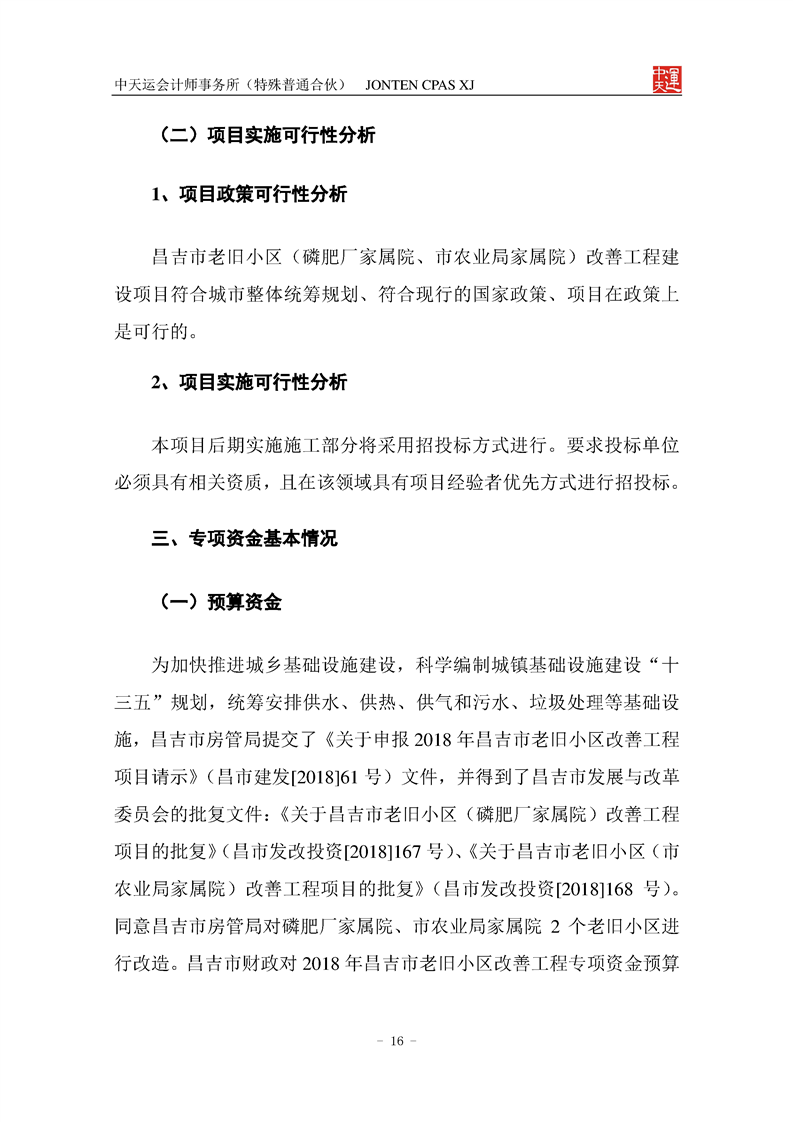 中天运会计师事务所（特殊普通合伙） JONTEN CPAS XJ

中天运

（二）项目实施可行性分析

1、项目政策可行性分析

昌吉市老旧小区（磷肥厂家属院、市农业局家属院）改善工程建设项目符合城市整体统筹规划、符合现行的国家政策、项目在政策上是可行的。

2、项目实施可行性分析

本项目后期实施施工部分将采用招投标方式进行。要求投标单位必须具有相关资质，且在该领域具有项目经验者优先方式进行招投标。

三、专项资金基本情况

（一）预算资金

为加快推进城乡基础设施建设，科学编制城镇基础设施建设“十三五”规划，统筹安排供水、供热、供气和污水、垃圾处理等基础设施，昌吉市房管局提交了《关于申报 2018 年昌吉市老旧小区改善工程项目请示》（昌市建发[2018]61 号）文件，并得到了昌吉市发展与改革委员会的批复文件：《关于昌吉市老旧小区（磷肥厂家属院）改善工程项目的批复》（昌市发改投资[2018]167 号）、《关于昌吉市老旧小区（市农业局家属院）改善工程项目的批复》（昌市发改投资[2018]168 号）。同意昌吉市房管局对磷肥厂家属院、市农业局家属院 2 个老旧小区进行改造。昌吉市财政对 2018 年昌吉市老旧小区改善工程专项资金预算

- 16 -